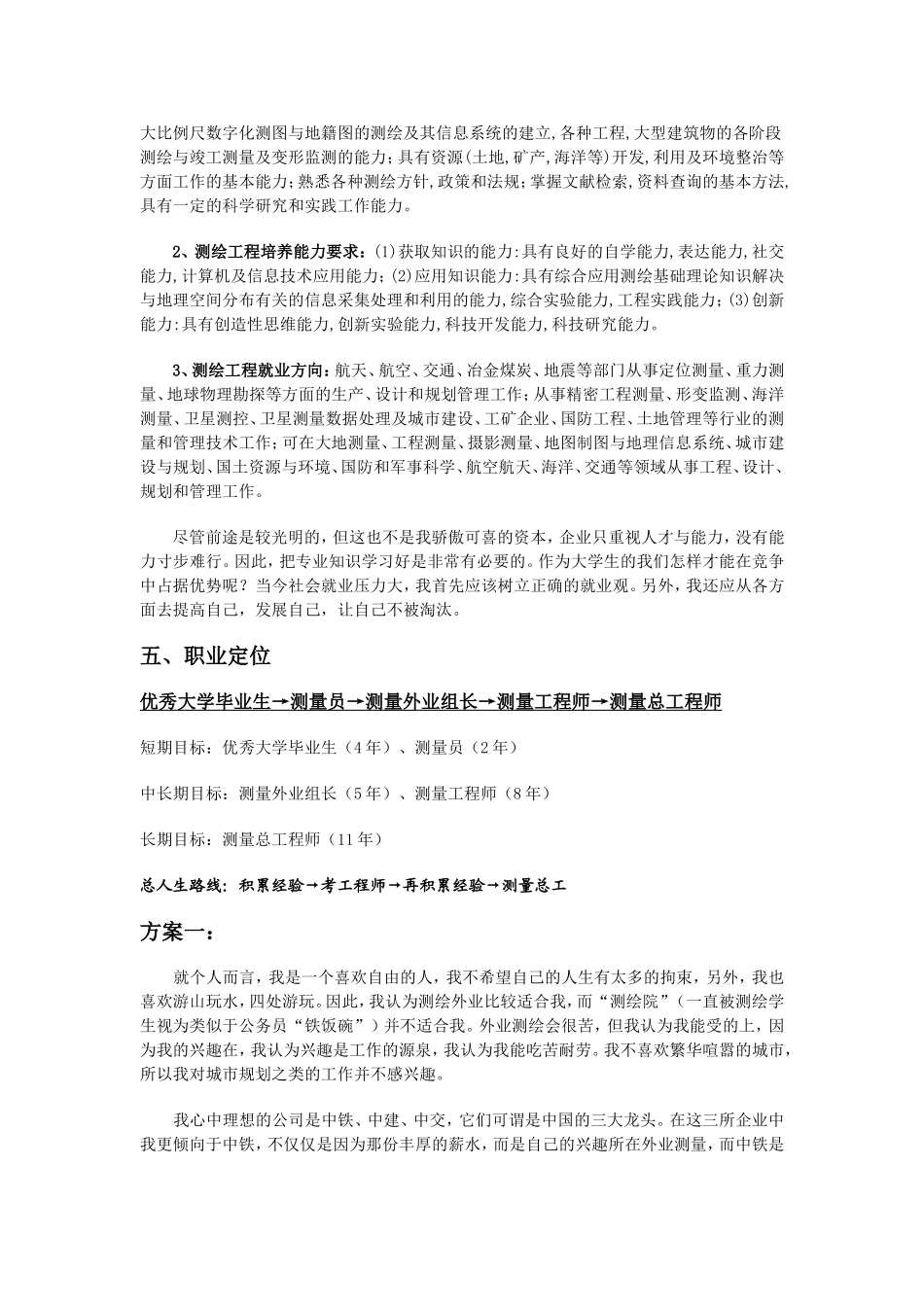 大比例尺数字化测图与地籍图的测绘及其信息系统的建立,各种工程,大型建筑物的各阶段测绘与竣工测量及变形监测的能力;具有资源(土地,矿产,海洋等)开发,利用及环境整治等方面工作的基本能力;熟悉各种测绘方针,政策和法规;掌握文献检索,资料查询的基本方法,具有一定的科学研究和实践工作能力。

2、测绘工程培养能力要求:(1)获取知识的能力:具有良好的自学能力,表达能力,社交能力,计算机及信息技术应用能力;(2)应用知识能力:具有综合应用测绘基础理论知识解决与地理空间分布有关的信息采集处理和利用的能力,综合实验能力,工程实践能力;(3)创新能力:具有创造性思维能力,创新实验能力,科技开发能力,科技研究能力。

3、测绘工程就业方向:航天、航空、交通、冶金煤炭、地震等部门从事定位测量、重力测量、地球物理勘探等方面的生产、设计和规划管理工作;从事精密工程测量、形变监测、海洋测量、卫星测控、卫星测量数据处理及城市建设、工矿企业、国防工程、土地管理等行业的测量和管理技术工作;可在大地测量、工程测量、摄影测量、地图制图与地理信息系统、城市建设与规划、国土资源与环境、国防和军事科学、航空航天、海洋、交通等领域从事工程、设计、规划和管理工作。

尽管前途是较光明的，但这也不是我骄傲可喜的资本，企业只重视人才与能力，没有能力寸步难行。因此，把专业知识学习好是非常有必要的。作为大学生的我们怎样才能在竞争中占据优势呢？当今社会就业压力大，我首先应该树立正确的就业观。另外，我还应从各方面去提高自己，发展自己，让自己不被淘汰。

五、职业定位

优秀大学毕业生→测量员→测量外业组长→测量工程师→测量总工程师

短期目标：优秀大学毕业生（4年）、测量员（2年）

中长期目标：测量外业组长（5年）、测量工程师（8年）

长期目标：测量总工程师（11年）

总人生路线：积累经验→考工程师→再积累经验→测量总工

方案一：

就个人而言，我是一个喜欢自由的人，我不希望自己的人生有太多的拘束，另外，我也喜欢游山玩水，四处游玩。因此，我认为测绘外业比较适合我，而“测绘院”（一直被测绘学生视为类似于公务员“铁饭碗”）并不适合我。外业测绘会很苦，但我认为我能受的上，因为我的兴趣在，我认为兴趣是工作的源泉，我认为我能吃苦耐劳。我不喜欢繁华喧嚣的城市，所以我对城市规划之类的工作并不感兴趣。

我心中理想的公司是中铁、中建、中交，它们可谓是中国的三大龙头。在这三所企业中我更倾向于中铁，不仅仅是因为那份丰厚的薪水，而是自己的兴趣所在外业测量，而中铁是